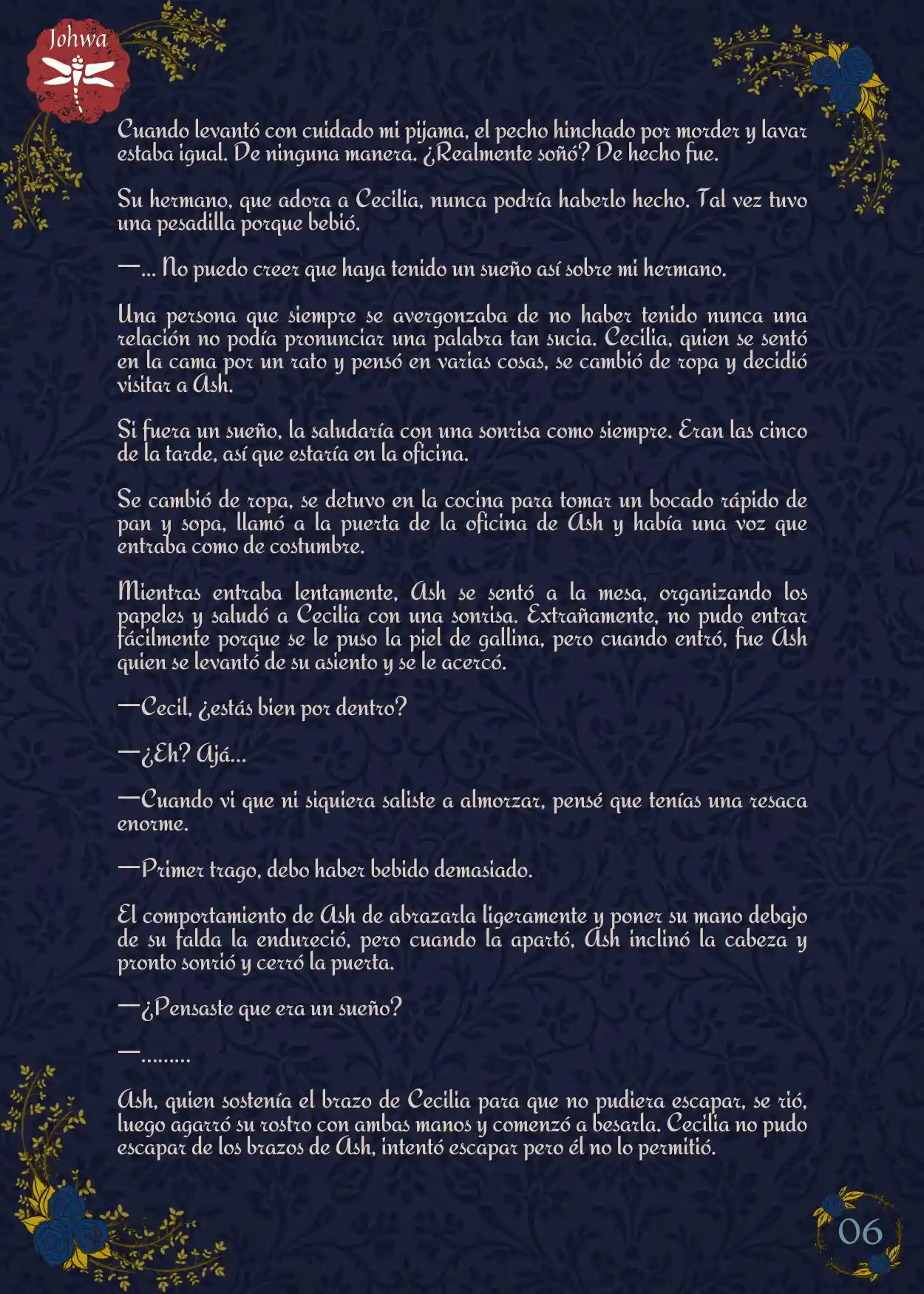 Johwa

Cuando levantó con cuidado mi pijama, el pecho hinchado por morder y lavar estaba igual. De ninguna manera. ¿Realmente soñó? De hecho fue.

Su hermano, que adora a Cecilia, nunca podría haberlo hecho. Tal vez tuvo una pesadilla porque bebió.

—... No puedo creer que haya tenido un sueño así sobre mi hermano.

Una persona que siempre se avergonzaba de no haber tenido nunca una relación no podía pronunciar una palabra tan sucia. Cecilia, quien se sentó en la cama por un rato y pensó en varias cosas, se cambió de ropa y decidió visitar a Ash.

Si fuera un sueño, la saludaría con una sonrisa como siempre. Eran las cinco de la tarde, así que estaría en la oficina.

Se cambió de ropa, se detuvo en la cocina para tomar un bocado rápido de pan y sopa, llamó a la puerta de la oficina de Ash y había una voz que entraba como de costumbre.

Mientras entraba lentamente, Ash se sentó a la mesa, organizando los papeles y saludó a Cecilia con una sonrisa. Extrañamente, no pudo entrar fácilmente porque se le puso la piel de gallina, pero cuando entró, fue Ash quien se levantó de su asiento y se le acercó.

—Cecil, ¿estás bien por dentro?

—¿Eh? Ajá...

—Cuando vi que ni siquiera saliste a almorzar, pensé que tenías una resaca enorme.

—Primer trago, debo haber bebido demasiado.

El comportamiento de Ash de abrazarla ligeramente y poner su mano debajo de su falda la endureció, pero cuando la apartó, Ash inclinó la cabeza y pronto sonrió y cerró la puerta.

—¿Pensaste que era un sueño?

—.........

Ash, quien sostenía el brazo de Cecilia para que no pudiera escapar, se rió, luego agarró su rostro con ambas manos y comenzó a besarla. Cecilia no pudo escapar de los brazos de Ash, intentó escapar pero él no lo permitió.

06